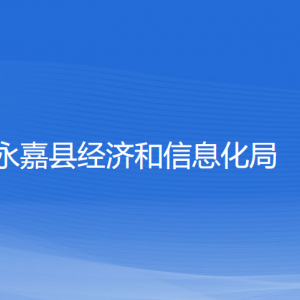 永嘉县经济和信息化局